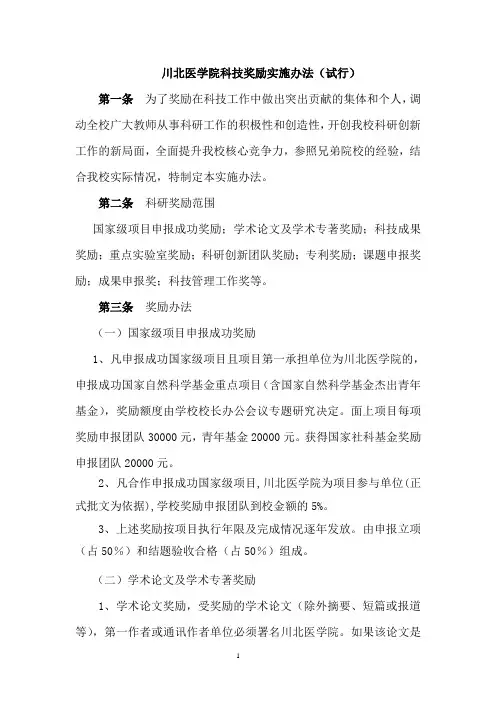 川北医学院科技奖励实施办法（试行）

第一条　为了奖励在科技工作中做出突出贡献的集体和个人，调动全校广大教师从事科研工作的积极性和创造性，开创我校科研创新工作的新局面，全面提升我校核心竞争力，参照兄弟院校的经验，结合我校实际情况，特制定本实施办法。

第二条　科研奖励范围

国家级项目申报成功奖励；学术论文及学术专著奖励；科技成果奖励；重点实验室奖励；科研创新团队奖励；专利奖励；课题申报奖励；成果申报奖；科技管理工作奖等。

第三条　奖励办法

（一）国家级项目申报成功奖励

1、凡申报成功国家级项目且项目第一承担单位为川北医学院的，申报成功国家自然科学基金重点项目（含国家自然科学基金杰出青年基金），奖励额度由学校校长办公会议专题研究决定。面上项目每项奖励申报团队 30000 元，青年基金 20000 元。获得国家社科基金奖励申报团队 20000 元。

2、凡合作申报成功国家级项目，川北医学院为项目参与单位（正式批文为依据），学校奖励申报团队到校金额的 5%。

3、上述奖励按项目执行年限及完成情况逐年发放。由申报立项（占 50%）和结题验收合格（占 50%）组成。

（二）学术论文及学术专著奖励

1、学术论文奖励，受奖励的学术论文（除外摘要、短篇或报道等），第一作者或通讯作者单位必须署名川北医学院。如果该论文是

1